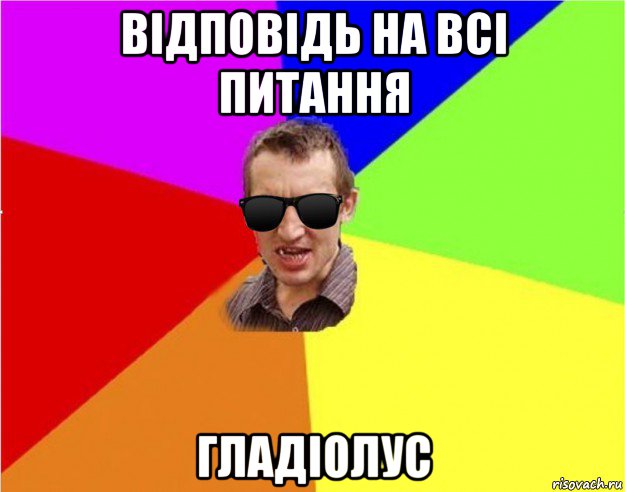 ВІДПОВІДЬ НА ВСІ ПИТАННЯ

ГЛАДІОЛУС

risovach.ru